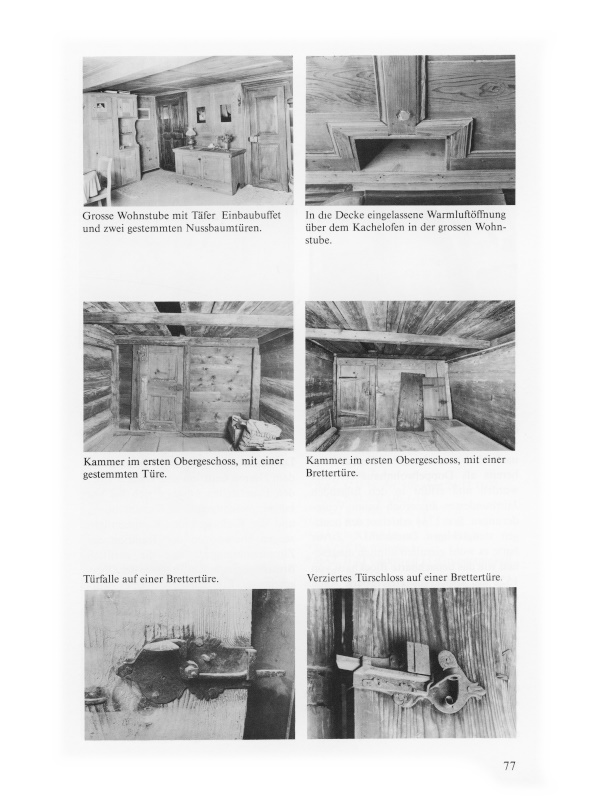 Grosse Wohnstube mit Täfer Einbaubuffet und zwei gestemmten Nussbaumtüren.

In die Decke eingelassene Warmluftöffnung über dem Kachelofen in der grossen Wohnstube.

Kammer im ersten Obergeschoss, mit einer gestemmten Türe.

Kammer im ersten Obergeschoss, mit einer Brettertüre.

Türfalle auf einer Brettertüre.

Verziertes Türschloss auf einer Brettertüre.

77